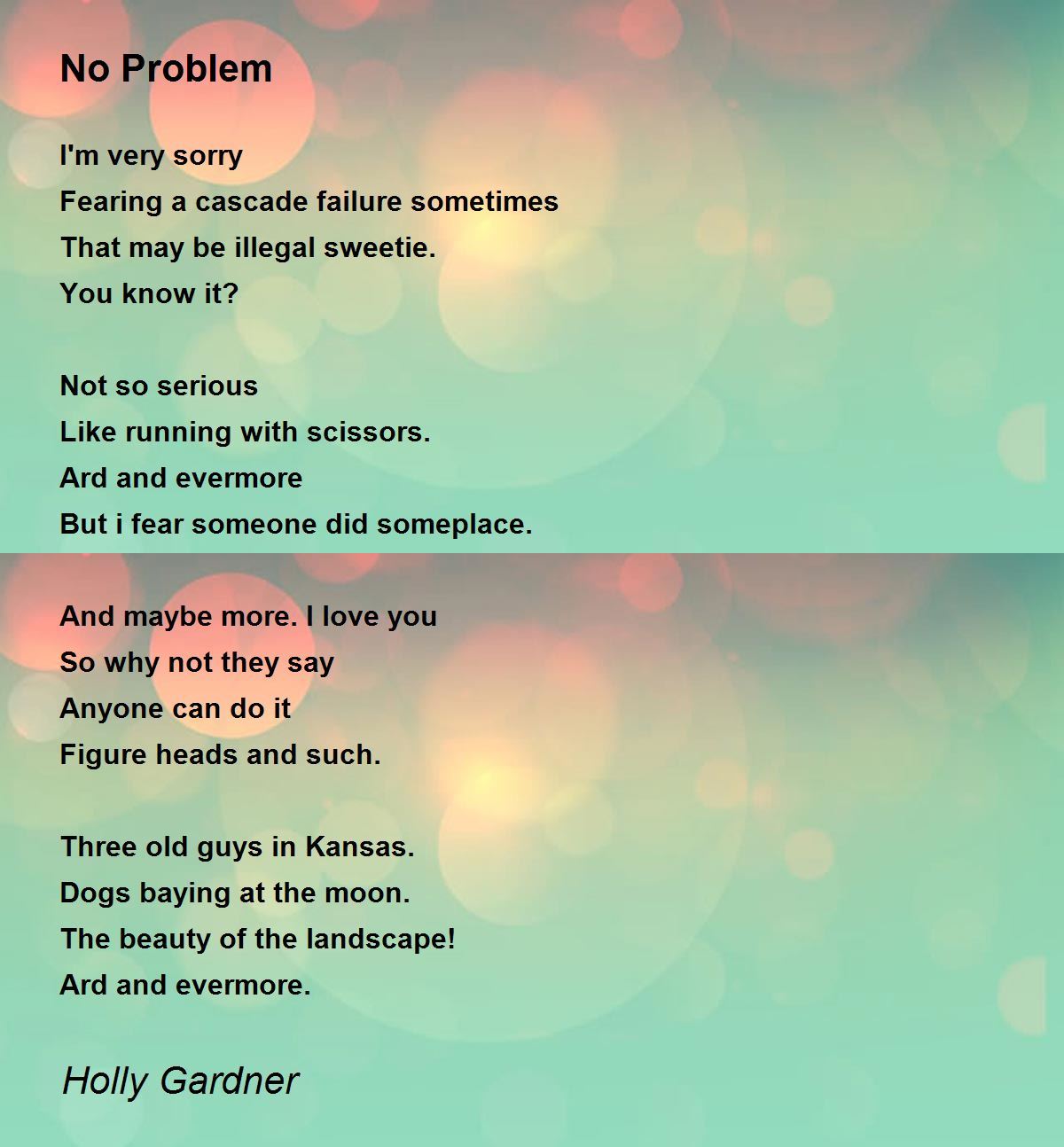 No Problem

I'm very sorry
Fearing a cascade failure sometimes
That may be illegal sweetie.
You know it?

Not so serious
Like running with scissors.
Ard and evermore
But i fear someone did someplace.

And maybe more. I love you
So why not they say
Anyone can do it
Figure heads and such.

Three old guys in Kansas.
Dogs baying at the moon.
The beauty of the landscape!
Ard and evermore.

Holly Gardner